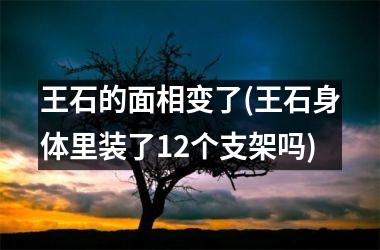 王石的面相变了(王石身体里装了12个支架吗)